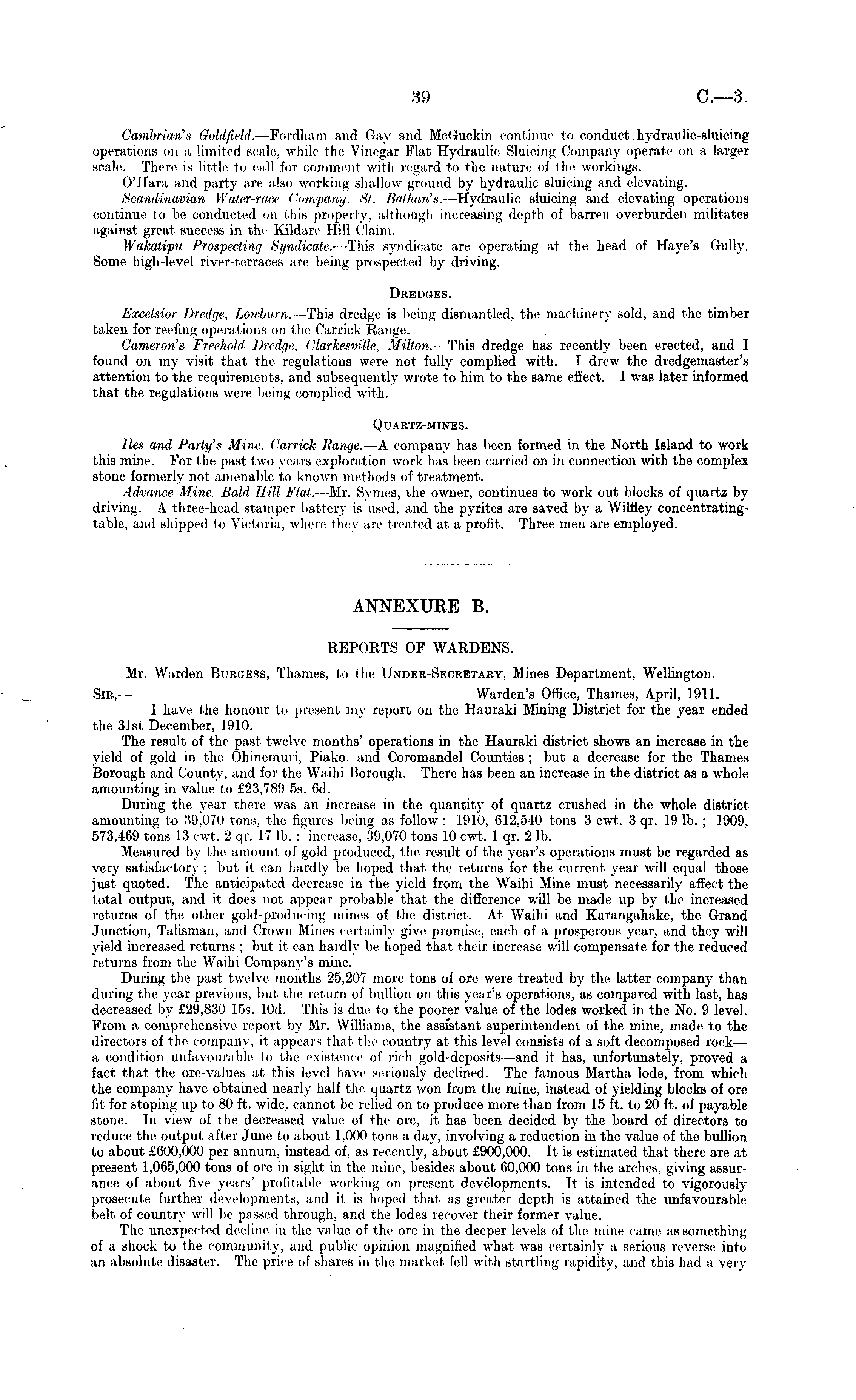 39 C.—3.

Cambrian's Goldfield.—Fordham and Gay and McGuckin continue to conduct hydraulic-sluicing operations on a limited scale, while the Vinegar Flat Hydraulic Sluicing Company operate on a larger scale. There is little to call for comment with regard to the nature of the workings.

O'Hara and party are also working shallow ground by hydraulic sluicing and elevating.

Scandinavian Water-race Company, St. Bathan's.—Hydraulic sluicing and elevating operations continue to be conducted on this property, although increasing depth of barren overburden militates against great success in the Kildare Hill Claim.

Wakatipu Prospecting Syndicate.—This syndicate are operating at the head of Haye's Gully. Some high-level river-terraces are being prospected by driving.

DREDGES.

Excelsior Dredge, Lowburn.—This dredge is being dismantled, the machinery sold, and the timber taken for reefing operations on the Carrick Range.

Cameron's Freehold Dredge, Clarkesville, Milton.—This dredge has recently been erected, and I found on my visit that the regulations were not fully complied with. I drew the dredgemaster's attention to the requirements, and subsequently wrote to him to the same effect. I was later informed that the regulations were being complied with.

QUARTZ-MINES.

Iles and Party's Mine, Carrick Range.—A company has been formed in the North Island to work this mine. For the past two years exploration-work has been carried on in connection with the complex stone formerly not amenable to known methods of treatment.

Advance Mine, Bald Hill Flat.—Mr. Symes, the owner, continues to work out blocks of quartz by driving. A three-head stamper battery is used, and the pyrites are saved by a Wilfley concentrating-table, and shipped to Victoria, where they are treated at a profit. Three men are employed.

ANNEXURE B.

REPORTS OF WARDENS.

Mr. Warden BURGESS, Thames, to the UNDER-SECRETARY, Mines Department, Wellington.

SIR,— Warden's Office, Thames, April, 1911.

I have the honour to present my report on the Hauraki Mining District for the year ended the 31st December, 1910.

The result of the past twelve months' operations in the Hauraki district shows an increase in the yield of gold in the Ohinemuri, Piako, and Coromandel Counties; but a decrease for the Thames Borough and County, and for the Waihi Borough. There has been an increase in the district as a whole amounting in value to £23,789 5s. 6d.

During the year there was an increase in the quantity of quartz crushed in the whole district amounting to 39,070 tons, the figures being as follow: 1910, 612,540 tons 3 cwt. 3 qr. 19 lb.; 1909, 573,469 tons 13 cwt. 2 qr. 17 lb.: increase, 39,070 tons 10 cwt. 1 qr. 2 lb.

Measured by the amount of gold produced, the result of the year's operations must be regarded as very satisfactory; but it can hardly be hoped that the returns for the current year will equal those just quoted. The anticipated decrease in the yield from the Waihi Mine must necessarily affect the total output, and it does not appear probable that the difference will be made up by the increased returns of the other gold-producing mines of the district. At Waihi and Karangahake, the Grand Junction, Talisman, and Crown Mines certainly give promise, each of a prosperous year, and they will yield increased returns; but it can hardly be hoped that their increase will compensate for the reduced returns from the Waihi Company's mine.

During the past twelve months 25,207 more tons of ore were treated by the latter company than during the year previous, but the return of bullion on this year's operations, as compared with last, has decreased by £29,830 15s. 10d. This is due to the poorer value of the lodes worked in the No. 9 level. From a comprehensive report by Mr. Williams, the assistant superintendent of the mine, made to the directors of the company, it appears that the country at this level consists of a soft decomposed rock—a condition unfavourable to the existence of rich gold-deposits—and it has, unfortunately, proved a fact that the ore-values at this level have seriously declined. The famous Martha lode, from which the company have obtained nearly half the quartz won from the mine, instead of yielding blocks of ore fit for stoping up to 80 ft. wide, cannot be relied on to produce more than from 15 ft. to 20 ft. of payable stone. In view of the decreased value of the ore, it has been decided by the board of directors to reduce the output after June to about 1,000 tons a day, involving a reduction in the value of the bullion to about £600,000 per annum, instead of, as recently, about £900,000. It is estimated that there are at present 1,065,000 tons of ore in sight in the mine, besides about 60,000 tons in the arches, giving assurance of about five years' profitable working on present developments. It is intended to vigorously prosecute further developments, and it is hoped that as greater depth is attained the unfavourable belt of country will be passed through, and the lodes recover their former value.

The unexpected decline in the value of the ore in the deeper levels of the mine came as something of a shock to the community, and public opinion magnified what was certainly a serious reverse into an absolute disaster. The price of shares in the market fell with startling rapidity, and this had a very